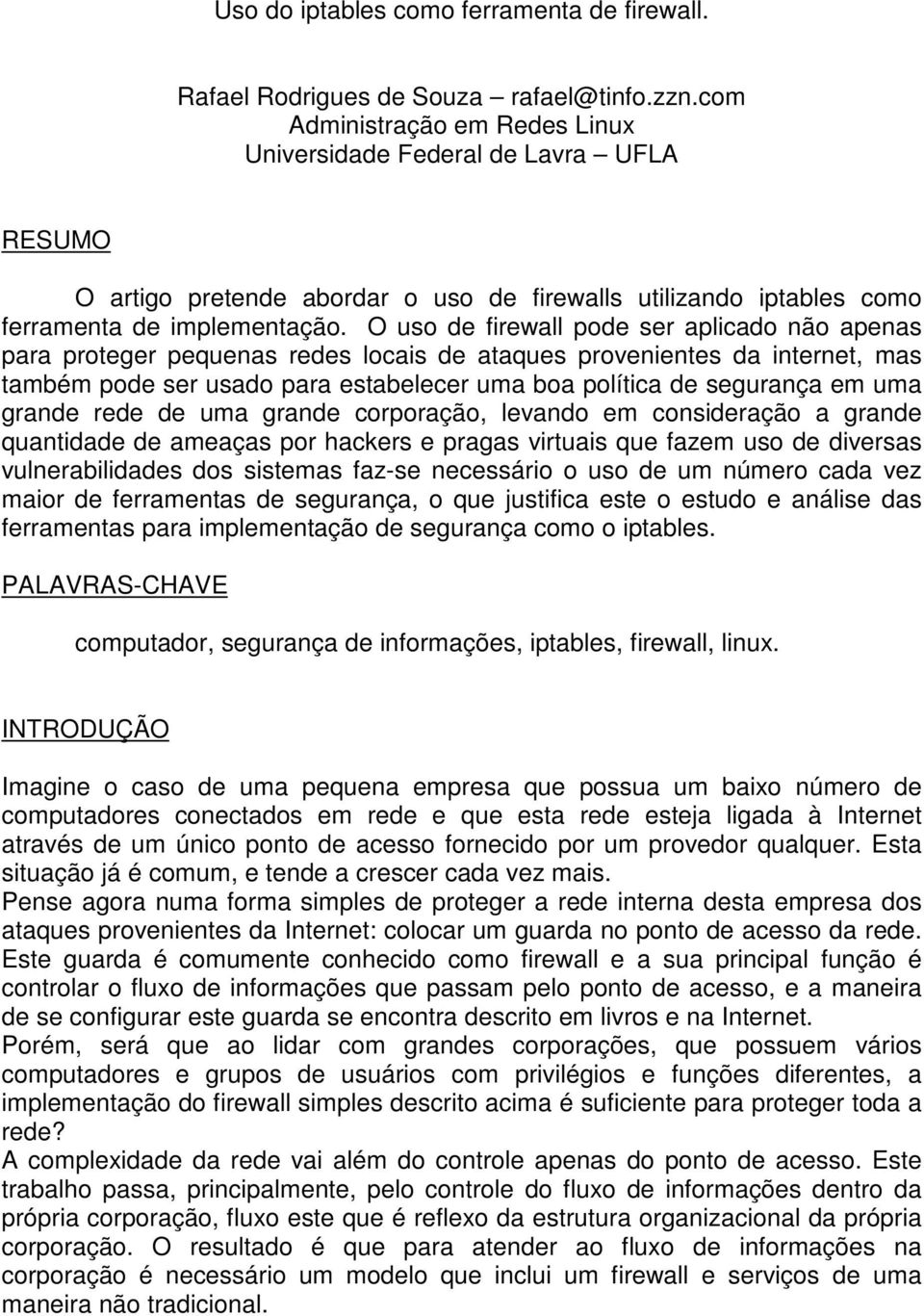 Uso do iptables como ferramenta de firewall.

Rafael Rodrigues de Souza – rafael@tinfo.zzn.com
Administração em Redes Linux
Universidade Federal de Lavra – UFLA

RESUMO

O artigo pretende abordar o uso de firewalls utilizando iptables como ferramenta de implementação. O uso de firewall pode ser aplicado não apenas para proteger pequenas redes locais de ataques provenientes da internet, mas também pode ser usado para estabelecer uma boa política de segurança em uma grande rede de uma grande corporação, levando em consideração a grande quantidade de ameaças por hackers e pragas virtuais que fazem uso de diversas vulnerabilidades dos sistemas faz-se necessário o uso de um número cada vez maior de ferramentas de segurança, o que justifica este o estudo e análise das ferramentas para implementação de segurança como o iptables.

PALAVRAS-CHAVE

computador, segurança de informações, iptables, firewall, linux.

INTRODUÇÃO

Imagine o caso de uma pequena empresa que possua um baixo número de computadores conectados em rede e que esta rede esteja ligada à Internet através de um único ponto de acesso fornecido por um provedor qualquer. Esta situação já é comum, e tende a crescer cada vez mais.
Pense agora numa forma simples de proteger a rede interna desta empresa dos ataques provenientes da Internet: colocar um guarda no ponto de acesso da rede. Este guarda é comumente conhecido como firewall e a sua principal função é controlar o fluxo de informações que passam pelo ponto de acesso, e a maneira de se configurar este guarda se encontra descrito em livros e na Internet.
Porém, será que ao lidar com grandes corporações, que possuem vários computadores e grupos de usuários com privilégios e funções diferentes, a implementação do firewall simples descrito acima é suficiente para proteger toda a rede?
A complexidade da rede vai além do controle apenas do ponto de acesso. Este trabalho passa, principalmente, pelo controle do fluxo de informações dentro da própria corporação, fluxo este que é reflexo da estrutura organizacional da própria corporação. O resultado é que para atender ao fluxo de informações na corporação é necessário um modelo que inclui um firewall e serviços de uma maneira não tradicional.